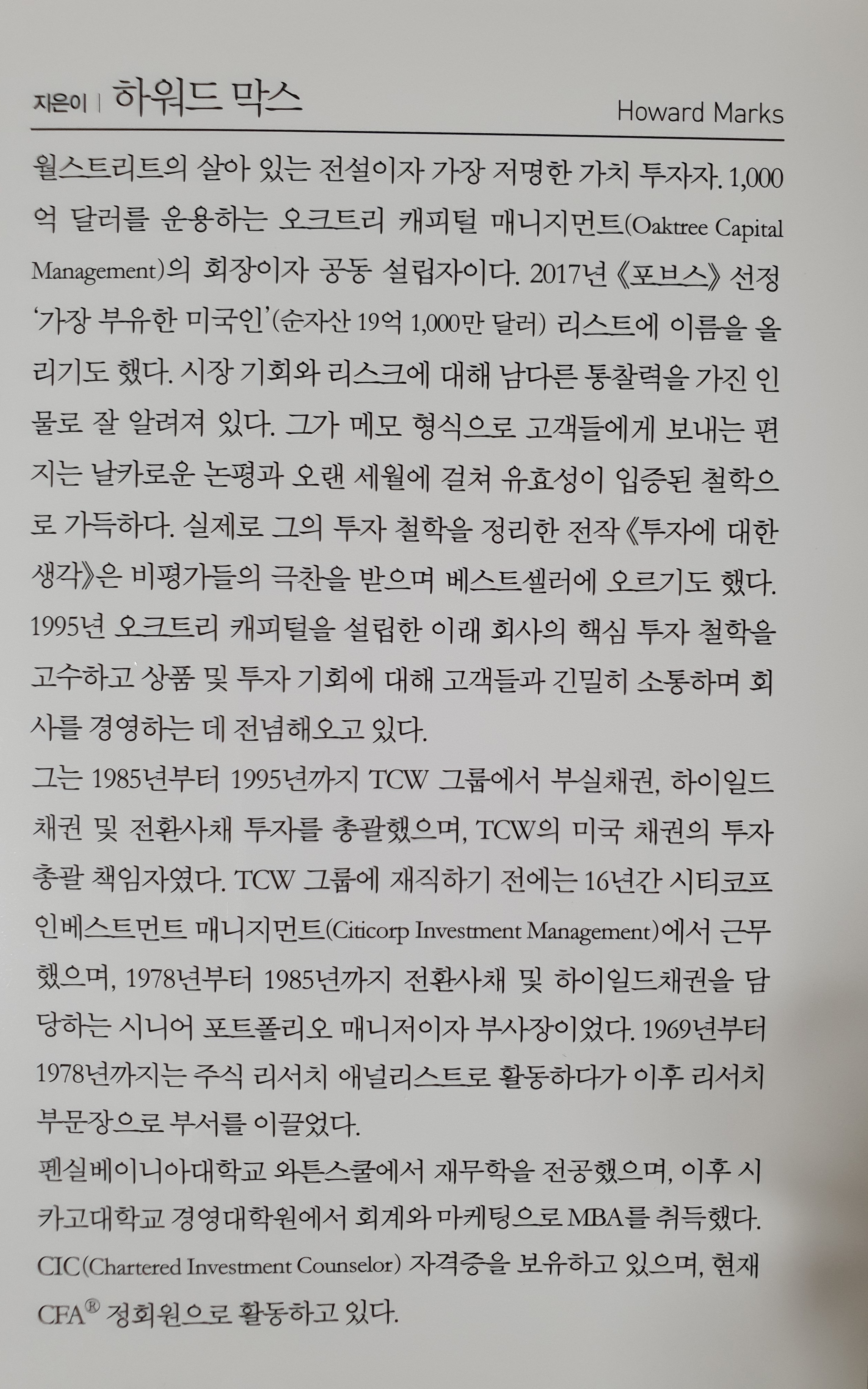 지은이 | 하워드 막스 Howard Marks

월스트리트의 살아 있는 전설이자 가장 저명한 가치 투자자. 1,000억 달러를 운용하는 오크트리 캐피털 매니지먼트(Oaktree Capital Management)의 회장이자 공동 설립자이다. 2017년 《포브스》 선정 '가장 부유한 미국인'(순자산 19억 1,000만 달러) 리스트에 이름을 올리기도 했다. 시장 기회와 리스크에 대해 남다른 통찰력을 가진 인물로 잘 알려져 있다. 그가 메모 형식으로 고객들에게 보내는 편지는 날카로운 논평과 오랜 세월에 걸쳐 유효성이 입증된 철학으로 가득하다. 실제로 그의 투자 철학을 정리한 전작 《투자에 대한 생각》은 비평가들의 극찬을 받으며 베스트셀러에 오르기도 했다. 1995년 오크트리 캐피털을 설립한 이래 회사의 핵심 투자 철학을 고수하고 상품 및 투자 기회에 대해 고객들과 긴밀히 소통하며 회사를 경영하는 데 전념해오고 있다.

그는 1985년부터 1995년까지 TCW 그룹에서 부실채권, 하이일드 채권 및 전환사채 투자를 총괄했으며, TCW의 미국 채권의 투자 총괄 책임자였다. TCW 그룹에 재직하기 전에는 16년간 시티코프 인베스트먼트 매니지먼트(Citicorp Investment Management)에서 근무했으며, 1978년부터 1985년까지 전환사채 및 하이일드채권을 담당하는 시니어 포트폴리오 매니저이자 부사장이었다. 1969년부터 1978년까지는 주식 리서치 애널리스트로 활동하다가 이후 리서치 부문장으로 부서를 이끌었다.

펜실베이니아대학교 와튼스쿨에서 재무학을 전공했으며, 이후 시카고대학교 경영대학원에서 회계와 마케팅으로 MBA를 취득했다. CIC(Chartered Investment Counselor) 자격증을 보유하고 있으며, 현재 CFA® 정회원으로 활동하고 있다.